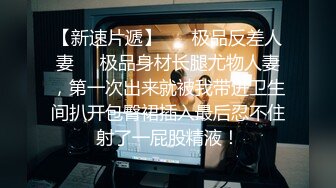 【新速片遞】 极品反差人妻 极品身材长腿尤物人妻，第一次出来就被我带进卫生间扒开包臀裙插入最后忍不住射了一屁股精液！